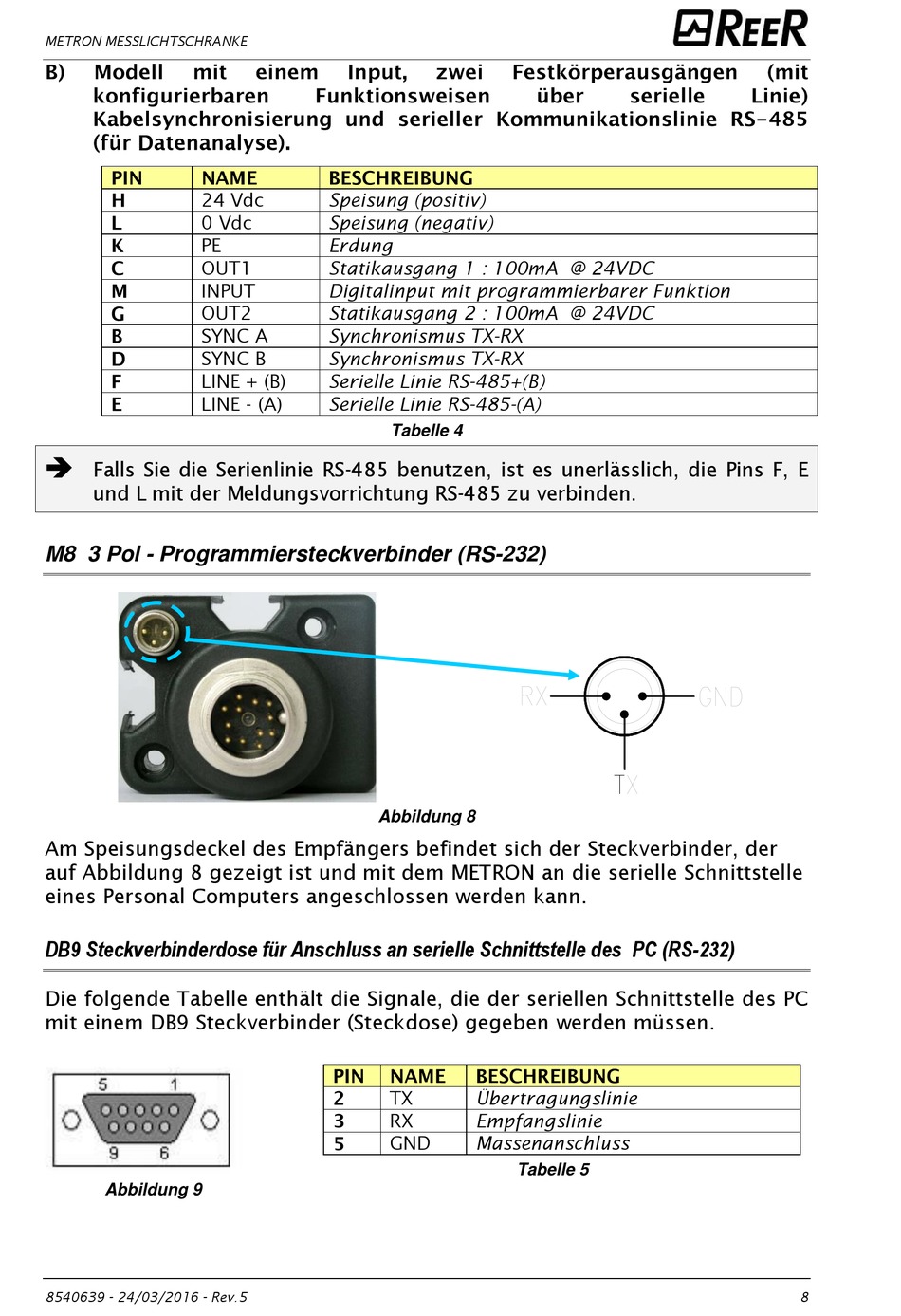 METRON MESSLICHTSCHRANKE

REER

B) Modell mit einem Input, zwei Festkörperausgängen (mit konfigurierbaren Funktionsweisen über serielle Linie) Kabelsynchronisierung und serieller Kommunikationslinie RS-485 (für Datenanalyse).

| PIN | NAME | BESCHREIBUNG |
|---|---|---|
| H | 24 Vdc | Speisung (positiv) |
| L | 0 Vdc | Speisung (negativ) |
| K | PE | Erdung |
| C | OUT1 | Statikausgang 1 : 100mA @ 24VDC |
| M | INPUT | Digitalinput mit programmierbarer Funktion |
| G | OUT2 | Statikausgang 2 : 100mA @ 24VDC |
| B | SYNC A | Synchronismus TX-RX |
| D | SYNC B | Synchronismus TX-RX |
| F | LINE + (B) | Serielle Linie RS-485+(B) |
| E | LINE - (A) | Serielle Linie RS-485-(A) |

Tabelle 4

Falls Sie die Serienlinie RS-485 benutzen, ist es unerlässlich, die Pins F, E und L mit der Meldungsvorrichtung RS-485 zu verbinden.

M8 3 Pol - Programmiersteckverbinder (RS-232)

RX GND TX

Abbildung 8

Am Speisungsdeckel des Empfängers befindet sich der Steckverbinder, der auf Abbildung 8 gezeigt ist und mit dem METRON an die serielle Schnittstelle eines Personal Computers angeschlossen werden kann.

DB9 Steckverbinderdose für Anschluss an serielle Schnittstelle des PC (RS-232)

Die folgende Tabelle enthält die Signale, die der seriellen Schnittstelle des PC mit einem DB9 Steckverbinder (Steckdose) gegeben werden müssen.

5 1 9 6

Abbildung 9

| PIN | NAME | BESCHREIBUNG |
|---|---|---|
| 2 | TX | Übertragungslinie |
| 3 | RX | Empfangslinie |
| 5 | GND | Massenanschluss |

Tabelle 5

8540639 - 24/03/2016 - Rev.5

8